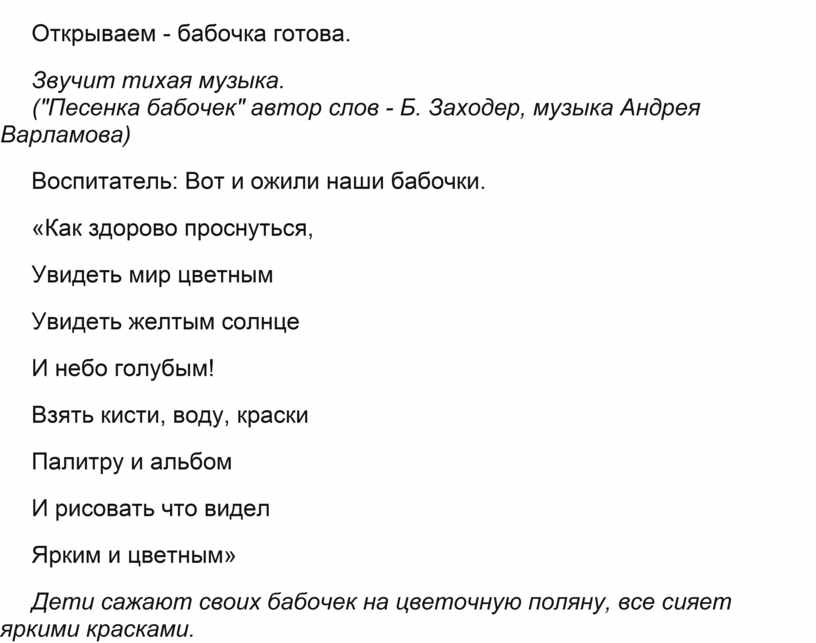 Открываем - бабочка готова.

Звучит тихая музыка.
("Песенка бабочек" автор слов - Б. Заходер, музыка Андрея Варламова)

Воспитатель: Вот и ожили наши бабочки.

«Как здорово проснуться,

Увидеть мир цветным

Увидеть желтым солнце

И небо голубым!

Взять кисти, воду, краски

Палитру и альбом

И рисовать что видел

Ярким и цветным»

Дети сажают своих бабочек на цветочную поляну, все сияет яркими красками.